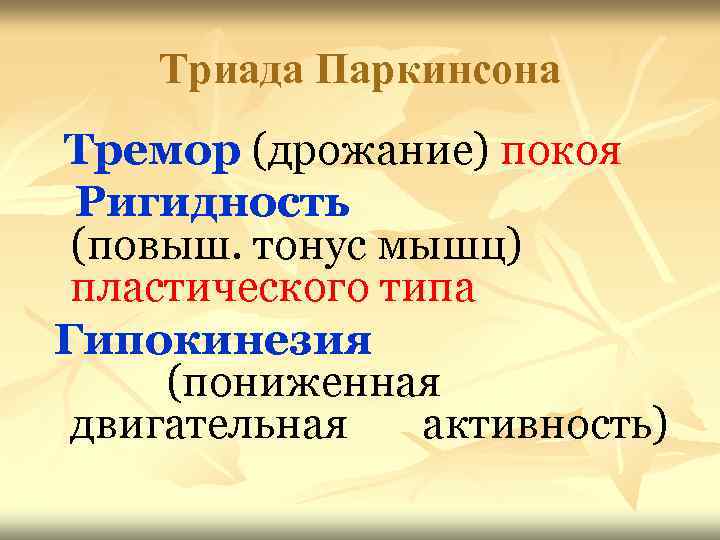 Триада Паркинсона

Тремор (дрожание) покоя

Ригидность (повыш. тонус мышц) пластического типа

Гипокинезия (пониженная двигательная активность)